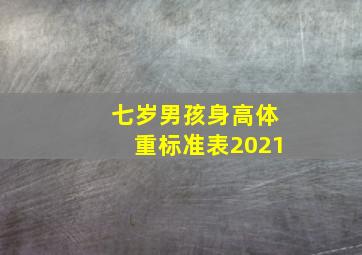 七岁男孩身高体重标准表2021